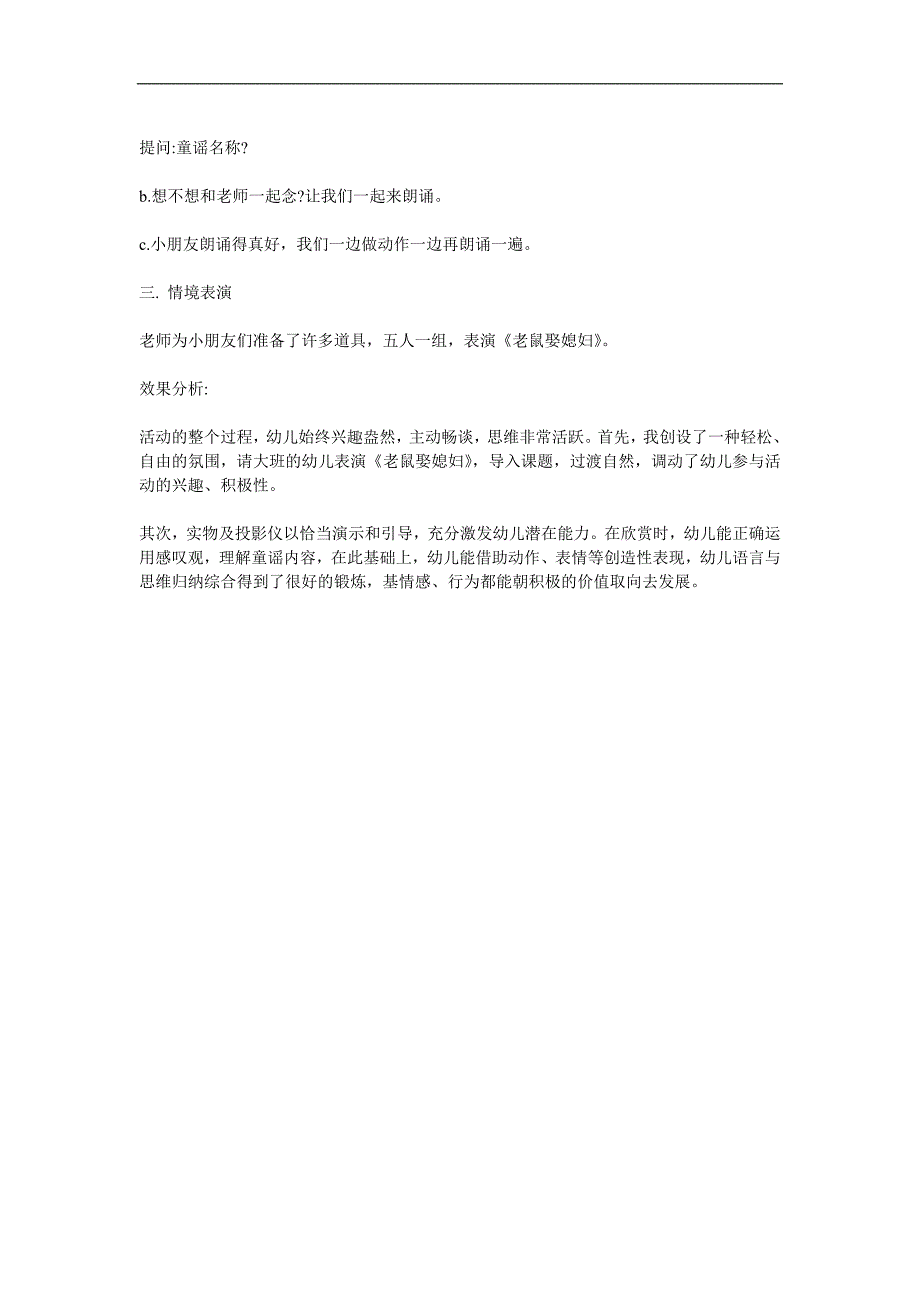 提问:童谣名称?

b.想不想和老师一起念?让我们一起来朗诵。

c.小朋友朗诵得真好，我们一边做动作一边再朗诵一遍。

三. 情境表演

老师为小朋友们准备了许多道具，五人一组，表演《老鼠娶媳妇》。

效果分析:

活动的整个过程，幼儿始终兴趣盎然，主动畅谈，思维非常活跃。首先，我创设了一种轻松、自由的氛围，请大班的幼儿表演《老鼠娶媳妇》，导入课题，过渡自然，调动了幼儿参与活动的兴趣、积极性。

其次，实物及投影仪以恰当演示和引导，充分激发幼儿潜在能力。在欣赏时，幼儿能正确运用感叹观，理解童谣内容，在此基础上，幼儿能借助动作、表情等创造性表现，幼儿语言与思维归纳综合得到了很好的锻炼，基情感、行为都能朝积极的价值取向去发展。